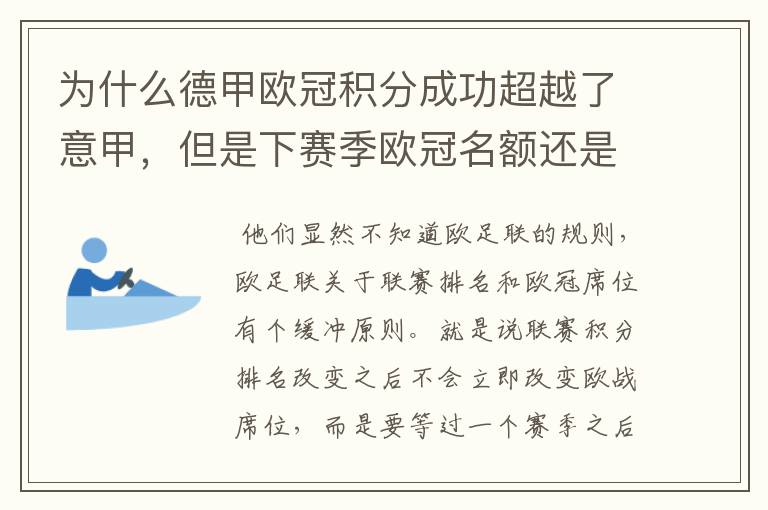 为什么德甲欧冠积分成功超越了意甲，但是下赛季欧冠名额还是

他们显然不知道欧足联的规则，欧足联关于联赛排名和欧冠席位有个缓冲原则。就是说联赛积分排名改变之后不会立即改变欧战席位，而是要等过一个赛季之后